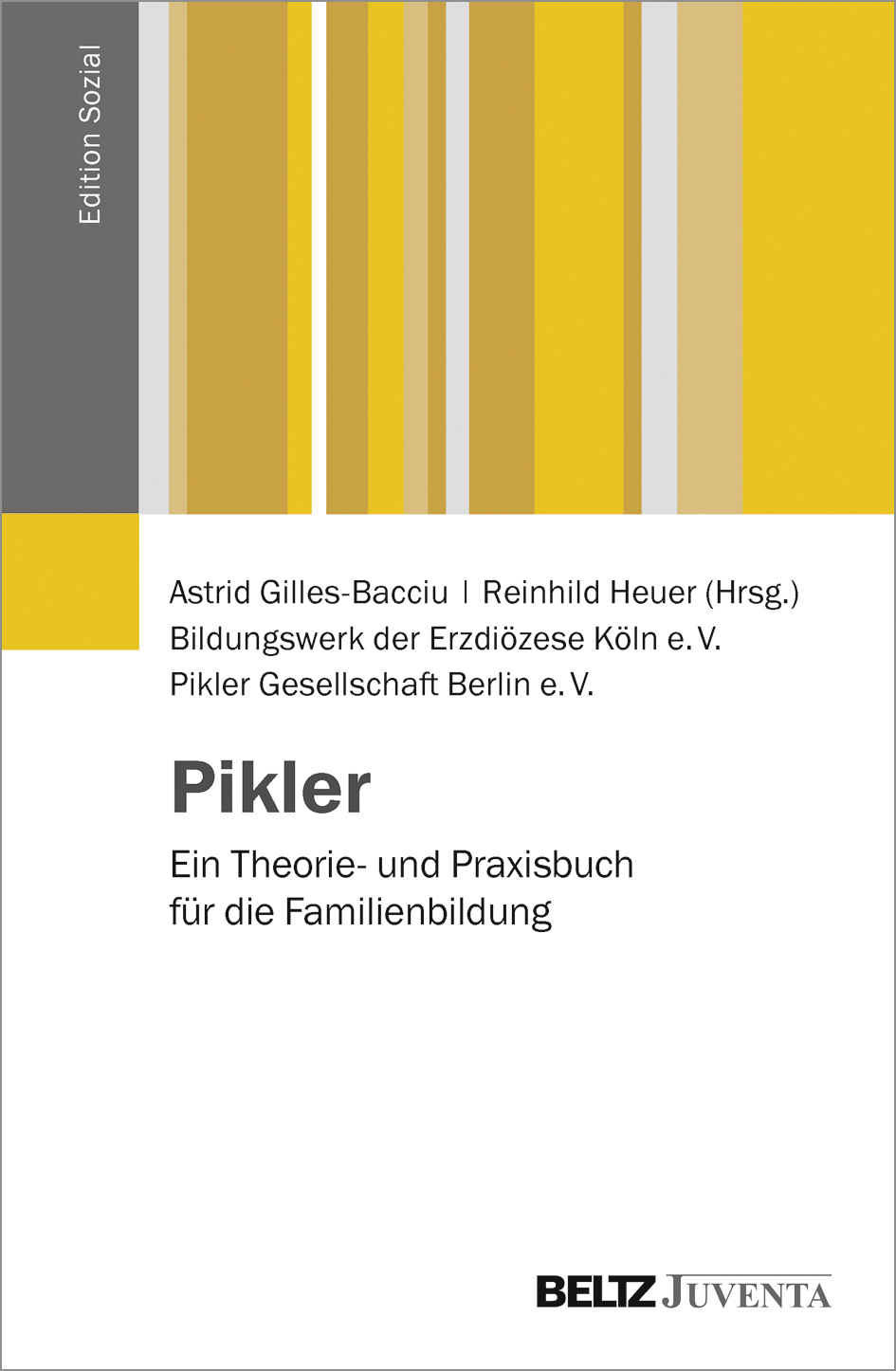 Edition Sozial

Astrid Gilles-Bacciu | Reinhild Heuer (Hrsg.)
Bildungswerk der Erzdiözese Köln e. V.
Pikler Gesellschaft Berlin e. V.

Pikler

Ein Theorie- und Praxisbuch für die Familienbildung

BELTZ JUVENTA